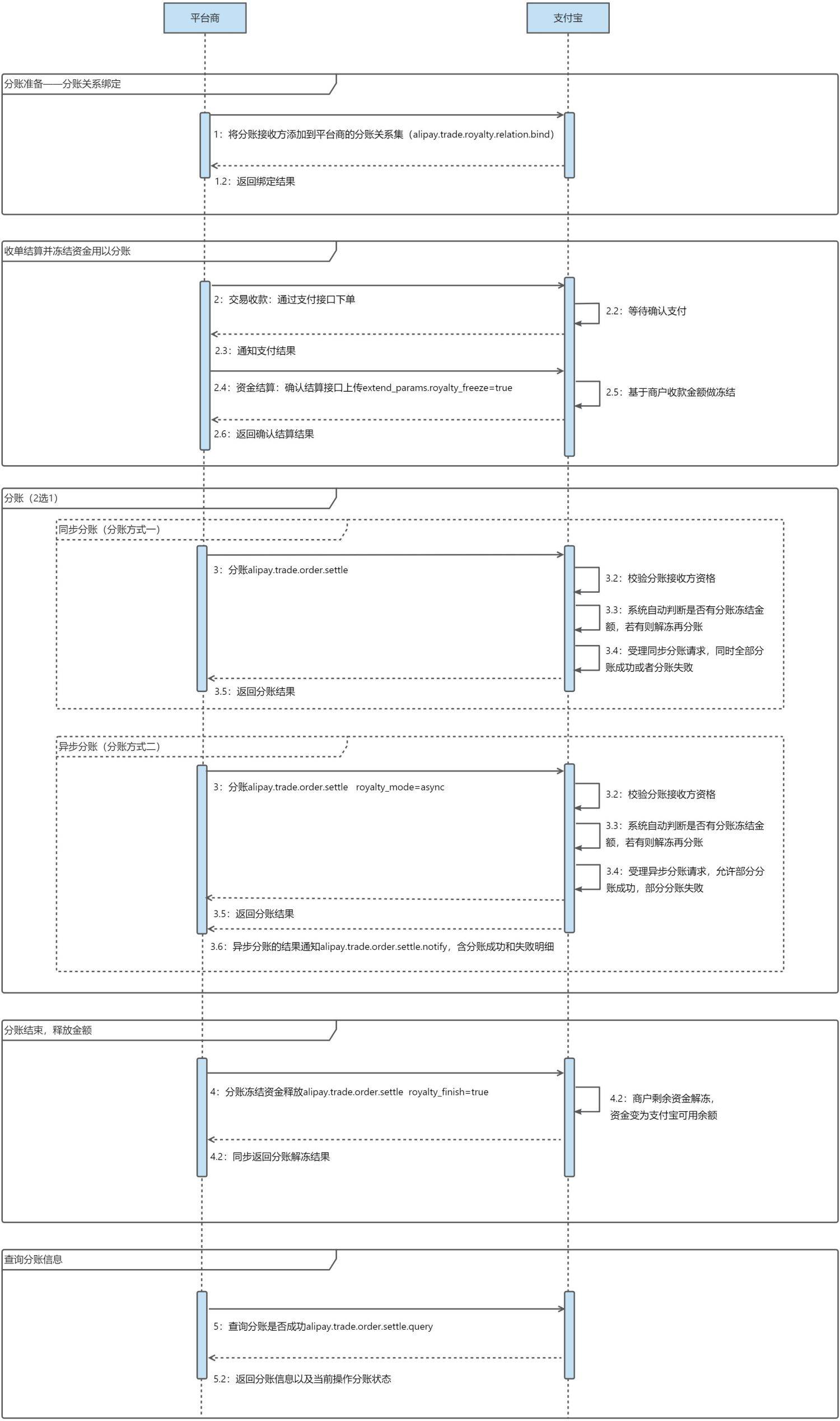 平台商

支付宝

分账准备——分账关系绑定

1：将分账接收方添加到平台商的分账关系集（alipay.trade.royalty.relation.bind）

1.2：返回绑定结果

收单结算并冻结资金用以分账

2：交易收款：通过支付接口下单

2.2：等待确认支付

2.3：通知支付结果

2.4：资金结算：确认结算接口上传extend_params.royalty_freeze=true

2.5：基于商户收款金额做冻结

2.6：返回确认结算结果

分账（2选1）

同步分账（分账方式一）

3：分账alipay.trade.order.settle

3.2：校验分账接收方资格

3.3：系统自动判断是否有分账冻结金额，若有则解冻再分账

3.4：受理同步分账请求，同时全部分账成功或者分账失败

3.5：返回分账结果

异步分账（分账方式二）

3：分账alipay.trade.order.settle royalty_mode=async

3.2：校验分账接收方资格

3.3：系统自动判断是否有分账冻结金额，若有则解冻再分账

3.4：受理异步分账请求，允许部分分账成功，部分分账失败

3.5：返回分账结果

3.6：异步分账的结果通知alipay.trade.order.settle.notify，含分账成功和失败明细

分账结束，释放金额

4：分账冻结资金释放alipay.trade.order.settle royalty_finish=true

4.2：商户剩余资金解冻，资金变为支付宝可用余额

4.2：同步返回分账解冻结果

查询分账信息

5：查询分账是否成功alipay.trade.order.settle.query

5.2：返回分账信息以及当前操作分账状态